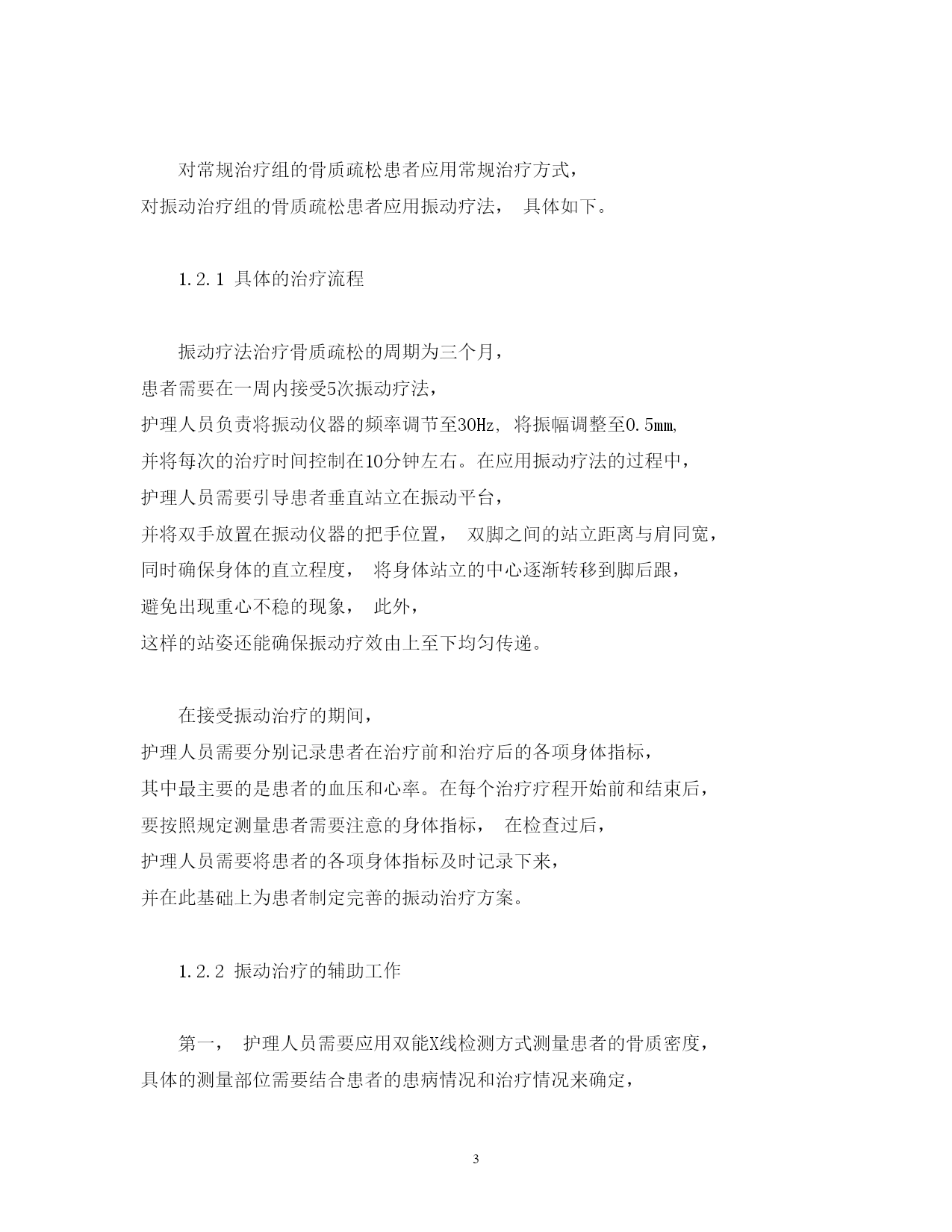 对常规治疗组的骨质疏松患者应用常规治疗方式，对振动治疗组的骨质疏松患者应用振动疗法， 具体如下。

1.2.1 具体的治疗流程

振动疗法治疗骨质疏松的周期为三个月，患者需要在一周内接受5次振动疗法，护理人员负责将振动仪器的频率调节至30Hz, 将振幅调整至0.5mm, 并将每次的治疗时间控制在10分钟左右。在应用振动疗法的过程中，护理人员需要引导患者垂直站立在振动平台，并将双手放置在振动仪器的把手位置， 双脚之间的站立距离与肩同宽，同时确保身体的直立程度， 将身体站立的中心逐渐转移到脚后跟，避免出现重心不稳的现象， 此外，这样的站姿还能确保振动疗效由上至下均匀传递。

在接受振动治疗的期间，护理人员需要分别记录患者在治疗前和治疗后的各项身体指标，其中最主要的是患者的血压和心率。在每个治疗疗程开始前和结束后，要按照规定测量患者需要注意的身体指标， 在检查过后，护理人员需要将患者的各项身体指标及时记录下来，并在此基础上为患者制定完善的振动治疗方案。

1.2.2 振动治疗的辅助工作

第一， 护理人员需要应用双能X线检测方式测量患者的骨质密度，具体的测量部位需要结合患者的患病情况和治疗情况来确定，

3